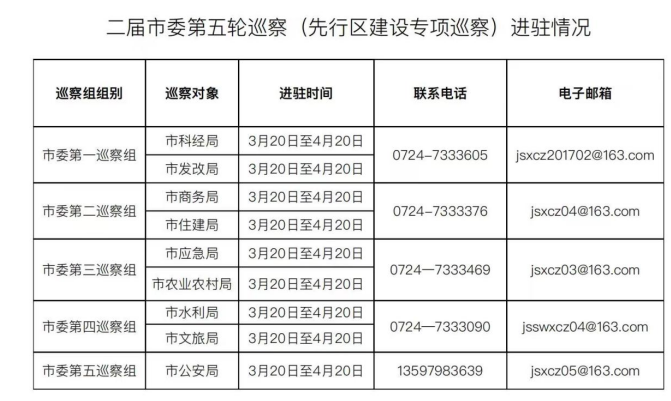 二届市委第五轮巡察（先行区建设专项巡察）进驻情况

| 巡察组组别 | 巡察对象 | 进驻时间 | 联系电话 | 电子邮箱 |
|---|---|---|---|---|
| 市委第一巡察组 | 市科经局 | 3月20日至4月20日 | 0724-7333605 | jsxcz201702@163.com |
| | 市发改局 | 3月20日至4月20日 | | |
| 市委第二巡察组 | 市商务局 | 3月20日至4月20日 | 0724-7333376 | jsxcz04@163.com |
| | 市住建局 | 3月20日至4月20日 | | |
| 市委第三巡察组 | 市应急局 | 3月20日至4月20日 | 0724—7333469 | jsxcz03@163.com |
| | 市农业农村局 | 3月20日至4月20日 | | |
| 市委第四巡察组 | 市水利局 | 3月20日至4月20日 | 0724—7333090 | jsswxcz04@163.com |
| | 市文旅局 | 3月20日至4月20日 | | |
| 市委第五巡察组 | 市公安局 | 3月20日至4月20日 | 13597983639 | jsxcz05@163.com |